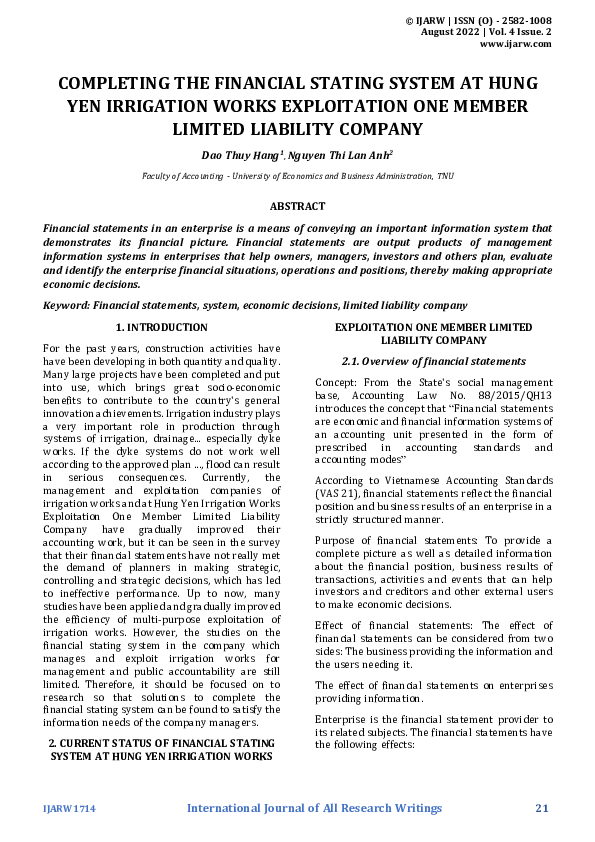 © IJARW | ISSN (O) - 2582-1008
August 2022 | Vol. 4 Issue. 2
www.ijarw.com

COMPLETING THE FINANCIAL STATING SYSTEM AT HUNG YEN IRRIGATION WORKS EXPLOITATION ONE MEMBER LIMITED LIABILITY COMPANY

Dao Thuy Hang$^1$, Nguyen Thi Lan Anh$^2$

Faculty of Accounting - University of Economics and Business Administration, TNU

ABSTRACT

Financial statements in an enterprise is a means of conveying an important information system that demonstrates its financial picture. Financial statements are output products of management information systems in enterprises that help owners, managers, investors and others plan, evaluate and identify the enterprise financial situations, operations and positions, thereby making appropriate economic decisions.

Keyword: Financial statements, system, economic decisions, limited liability company

1. INTRODUCTION

For the past years, construction activities have have been developing in both quantity and quality. Many large projects have been completed and put into use, which brings great socio-economic benefits to contribute to the country's general innovation achievements. Irrigation industry plays a very important role in production through systems of irrigation, drainage... especially dyke works. If the dyke systems do not work well according to the approved plan ..., flood can result in serious consequences. Currently, the management and exploitation companies of irrigation works and at Hung Yen Irrigation Works Exploitation One Member Limited Liability Company have gradually improved their accounting work, but it can be seen in the survey that their financial statements have not really met the demand of planners in making strategic, controlling and strategic decisions, which has led to ineffective performance. Up to now, many studies have been applied and gradually improved the efficiency of multi-purpose exploitation of irrigation works. However, the studies on the financial stating system in the company which manages and exploit irrigation works for management and public accountability are still limited. Therefore, it should be focused on to research so that solutions to complete the financial stating system can be found to satisfy the information needs of the company managers.

2. CURRENT STATUS OF FINANCIAL STATING SYSTEM AT HUNG YEN IRRIGATION WORKS EXPLOITATION ONE MEMBER LIMITED LIABILITY COMPANY

2.1. Overview of financial statements

Concept: From the State's social management base, Accounting Law No. 88/2015/QH13 introduces the concept that "Financial statements are economic and financial information systems of an accounting unit presented in the form of prescribed in accounting standards and accounting modes"

According to Vietnamese Accounting Standards (VAS 21), financial statements reflect the financial position and business results of an enterprise in a strictly structured manner.

Purpose of financial statements: To provide a complete picture as well as detailed information about the financial position, business results of transactions, activities and events that can help investors and creditors and other external users to make economic decisions.

Effect of financial statements: The effect of financial statements can be considered from two sides: The business providing the information and the users needing it.

The effect of financial statements on enterprises providing information.

Enterprise is the financial statement provider to its related subjects. The financial statements have the following effects:

IJARW1714 International Journal of All Research Writings 21